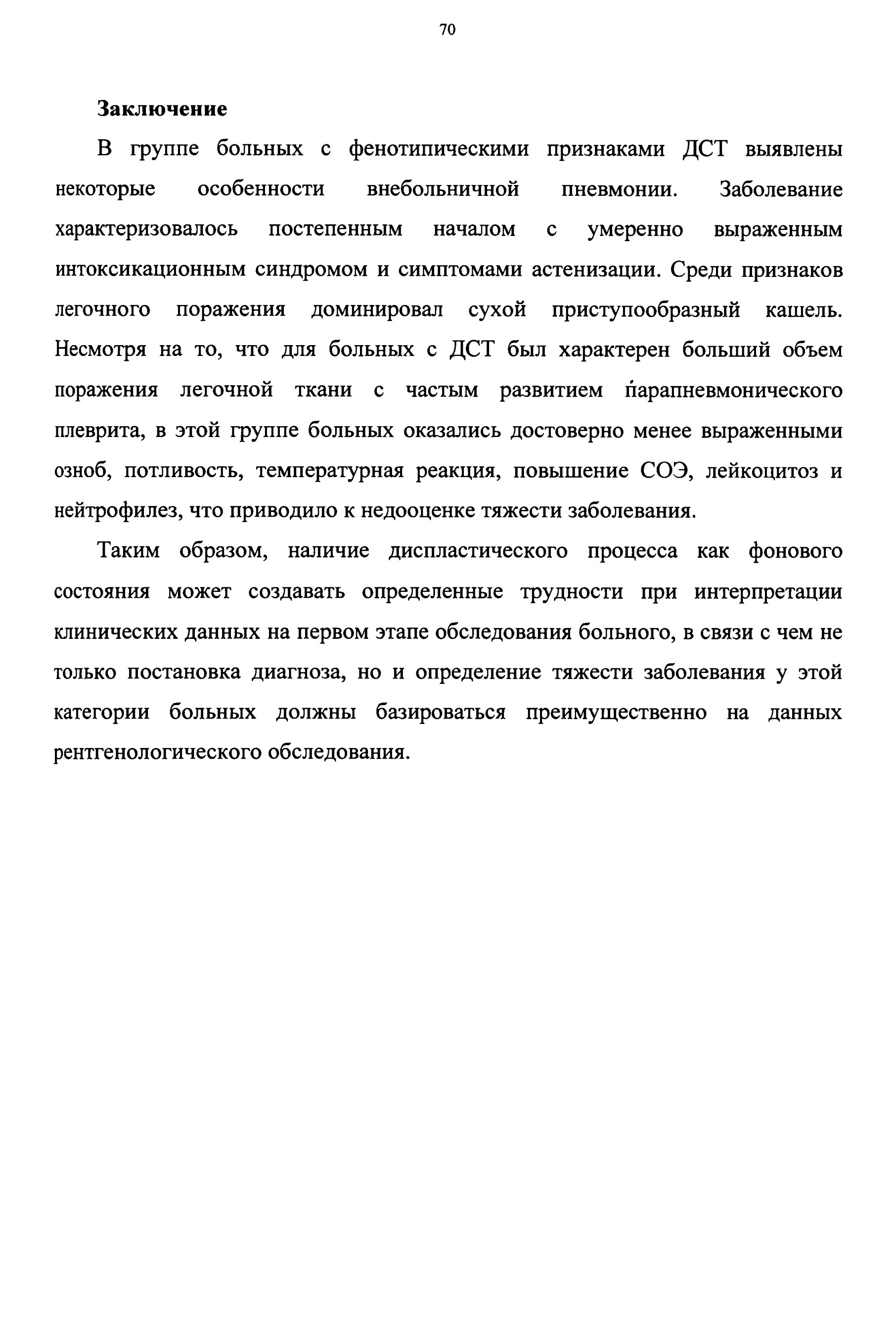 70

Заключение

В группе больных с фенотипическими признаками ДСТ выявлены некоторые особенности внебольничной пневмонии. Заболевание характеризовалось постепенным началом с умеренно выраженным интоксикационным синдромом и симптомами астенизации. Среди признаков легочного поражения доминировал сухой приступообразный кашель. Несмотря на то, что для больных с ДСТ был характерен больший объем поражения легочной ткани с частым развитием парапневмонического плеврита, в этой группе больных оказались достоверно менее выраженными озноб, потливость, температурная реакция, повышение СОЭ, лейкоцитоз и нейтрофилез, что приводило к недооценке тяжести заболевания.

Таким образом, наличие диспластического процесса как фонового состояния может создавать определенные трудности при интерпретации клинических данных на первом этапе обследования больного, в связи с чем не только постановка диагноза, но и определение тяжести заболевания у этой категории больных должны базироваться преимущественно на данных рентгенологического обследования.